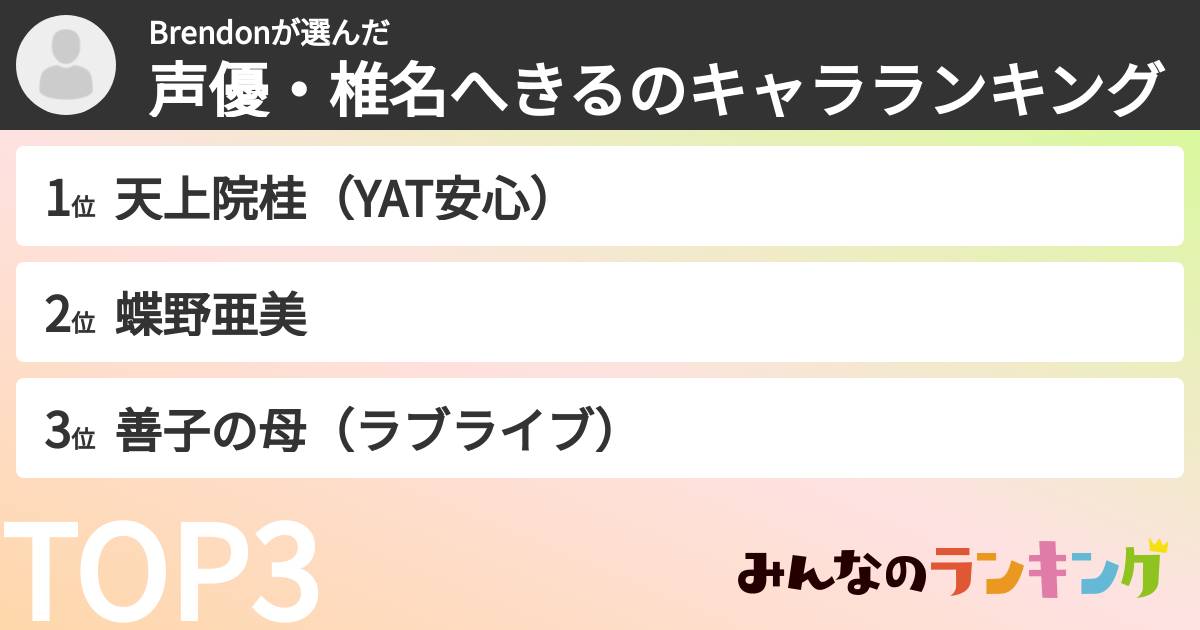 Brendonが選んだ
声優・椎名へきるのキャラランキング

1位 天上院桂（YAT安心）

2位 蝶野亜美

3位 善子の母（ラブライブ）

TOP3

みんなのランキング